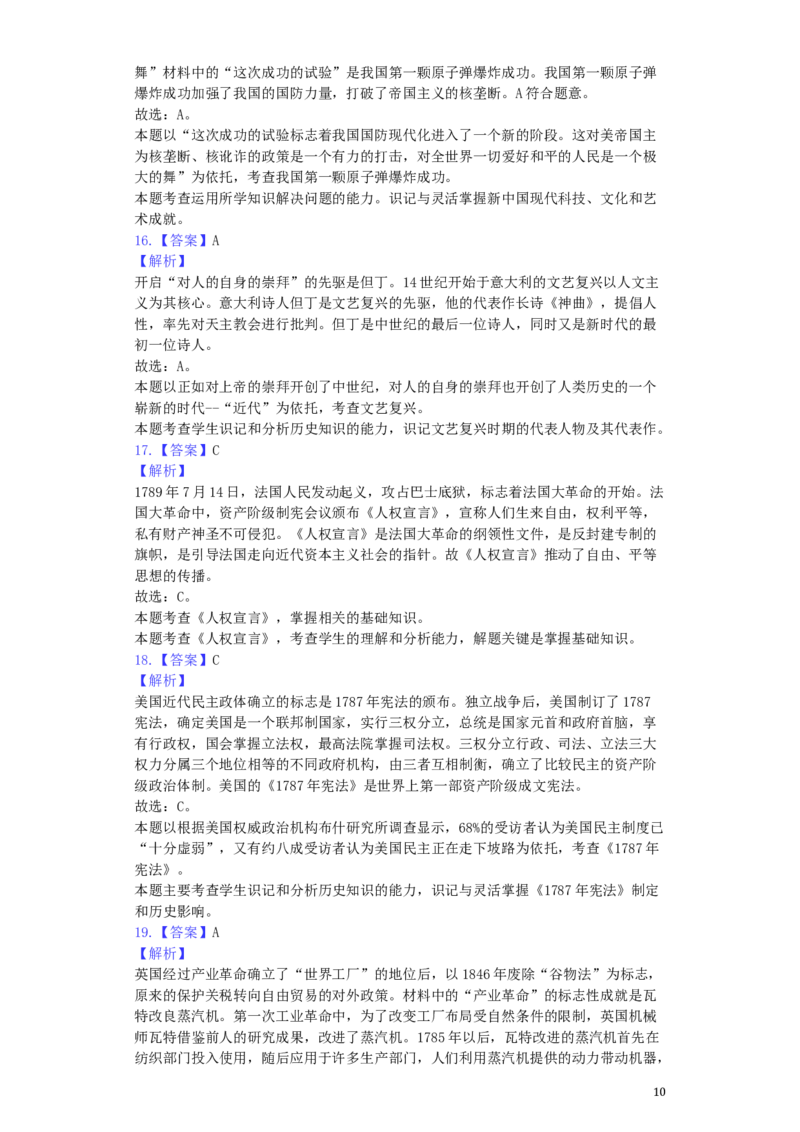 舞”材料中的“这次成功的试验”是我国第一颗原子弹爆炸成功。我国第一颗原子弹爆炸成功加强了我国的国防力量，打破了帝国主义的核垄断。A符合题意。
故选：A。
本题以“这次成功的试验标志着我国国防现代化进入了一个新的阶段。这对美帝国主为核垄断、核讹诈的政策是一个有力的打击，对全世界一切爱好和平的人民是一个极大的舞”为依托，考查我国第一颗原子弹爆炸成功。
本题考查运用所学知识解决问题的能力。识记与灵活掌握新中国现代科技、文化和艺术成就。
16.【答案】A
【解析】
开启“对人的自身的崇拜”的先驱是但丁。14世纪开始于意大利的文艺复兴以人文主义为其核心。意大利诗人但丁是文艺复兴的先驱，他的代表作长诗《神曲》，提倡人性，率先对天主教会进行批判。但丁是中世纪的最后一位诗人，同时又是新时代的最初一位诗人。
故选：A。
本题以正如对上帝的崇拜开创了中世纪，对人的自身的崇拜也开创了人类历史的一个崭新的时代--“近代”为依托，考查文艺复兴。
本题考查学生识记和分析历史知识的能力，识记文艺复兴时期的代表人物及其代表作。
17.【答案】C
【解析】
1789年7月14日，法国人民发动起义，攻占巴士底狱，标志着法国大革命的开始。法国大革命中，资产阶级制宪会议颁布《人权宣言》，宣称人们生来自由，权利平等，私有财产神圣不可侵犯。《人权宣言》是法国大革命的纲领性文件，是反封建专制的旗帜，是引导法国走向近代资本主义社会的指针。故《人权宣言》推动了自由、平等思想的传播。
故选：C。
本题考查《人权宣言》，掌握相关的基础知识。
本题考查《人权宣言》，考查学生的理解和分析能力，解题关键是掌握基础知识。
18.【答案】C
【解析】
美国近代民主政体确立的标志是1787年宪法的颁布。独立战争后，美国制订了1787宪法，确定美国是一个联邦制国家，实行三权分立，总统是国家元首和政府首脑，享有行政权，国会掌握立法权，最高法院掌握司法权。三权分立行政、司法、立法三大权力分属三个地位相等的不同政府机构，由三者互相制衡，确立了比较民主的资产阶级政治体制。美国的《1787年宪法》是世界上第一部资产阶级成文宪法。
故选：C。
本题以根据美国权威政治机构布什研究所调查显示，68%的受访者认为美国民主制度已“十分虚弱”，又有约八成受访者认为美国民主正在走下坡路为依托，考查《1787年宪法》。
本题主要考查学生识记和分析历史知识的能力，识记与灵活掌握《1787年宪法》制定和历史影响。
19.【答案】A
【解析】
英国经过产业革命确立了“世界工厂”的地位后，以1846年废除“谷物法”为标志，原来的保护关税转向自由贸易的对外政策。材料中的“产业革命”的标志性成就是瓦特改良蒸汽机。第一次工业革命中，为了改变工厂布局受自然条件的限制，英国机械师瓦特借鉴前人的研究成果，改进了蒸汽机。1785年以后，瓦特改进的蒸汽机首先在纺织部门投入使用，随后应用于许多生产部门，人们利用蒸汽机提供的动力带动机器，

10